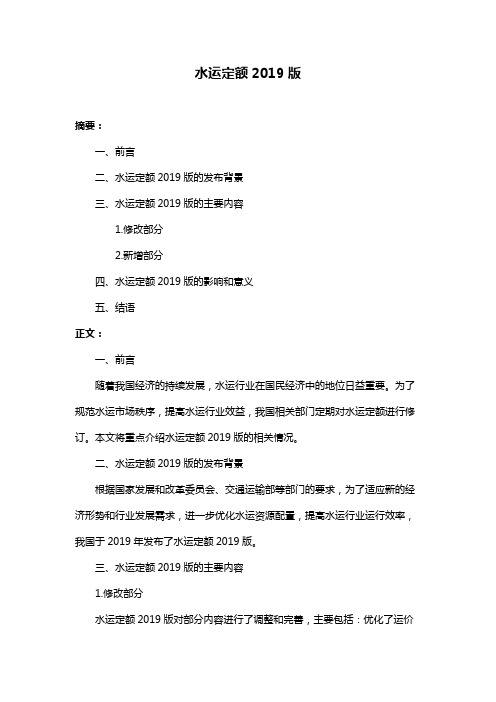 水运定额 2019 版

摘要：

一、前言

二、水运定额 2019 版的发布背景

三、水运定额 2019 版的主要内容

1.修改部分

2.新增部分

四、水运定额 2019 版的影响和意义

五、结语

正文：

一、前言

随着我国经济的持续发展，水运行业在国民经济中的地位日益重要。为了规范水运市场秩序，提高水运行业效益，我国相关部门定期对水运定额进行修订。本文将重点介绍水运定额 2019 版的相关情况。

二、水运定额 2019 版的发布背景

根据国家发展和改革委员会、交通运输部等部门的要求，为了适应新的经济形势和行业发展需求，进一步优化水运资源配置，提高水运行业运行效率，我国于 2019 年发布了水运定额 2019 版。

三、水运定额 2019 版的主要内容

1.修改部分

水运定额 2019 版对部分内容进行了调整和完善，主要包括：优化了运价